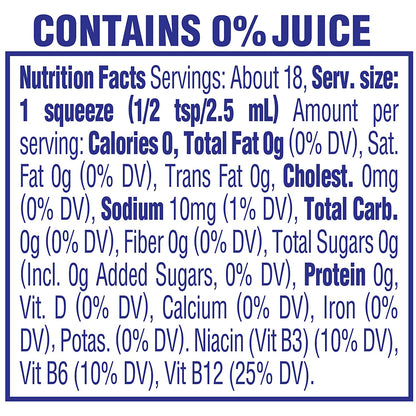 CONTAINS 0% JUICE

Nutrition Facts Servings: About 18, Serv. size: 1 squeeze (1/2 tsp/2.5 mL) Amount per serving: Calories 0, Total Fat 0g (0% DV), Sat. Fat 0g (0% DV), Trans Fat 0g, Cholest. 0mg (0% DV), Sodium 10mg (1% DV), Total Carb. 0g (0% DV), Fiber 0g (0% DV), Total Sugars 0g (Incl. 0g Added Sugars, 0% DV), Protein 0g, Vit. D (0% DV), Calcium (0% DV), Iron (0% DV), Potas. (0% DV). Niacin (Vit B3) (10% DV), Vit B6 (10% DV), Vit B12 (25% DV).